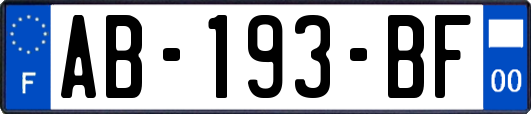 F

AB-193-BF

00